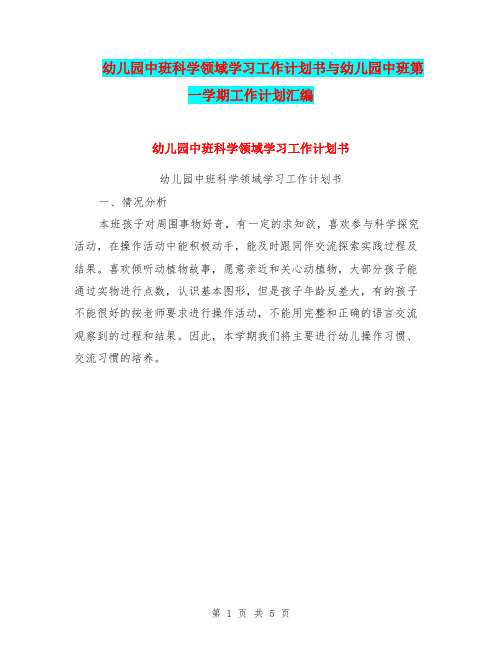 幼儿园中班科学领域学习工作计划书与幼儿园中班第一学期工作计划汇编

幼儿园中班科学领域学习工作计划书

幼儿园中班科学领域学习工作计划书

一、情况分析

本班孩子对周围事物好奇，有一定的求知欲，喜欢参与科学探究活动，在操作活动中能积极动手，能及时跟同伴交流探索实践过程及结果。喜欢倾听动植物故事，愿意亲近和关心动植物，大部分孩子能通过实物进行点数，认识基本图形，但是孩子年龄反差大，有的孩子不能很好的按老师要求进行操作活动，不能用完整和正确的语言交流观察到的过程和结果。因此，本学期我们将主要进行幼儿操作习惯、交流习惯的培养。

第 1 页 共 5 页